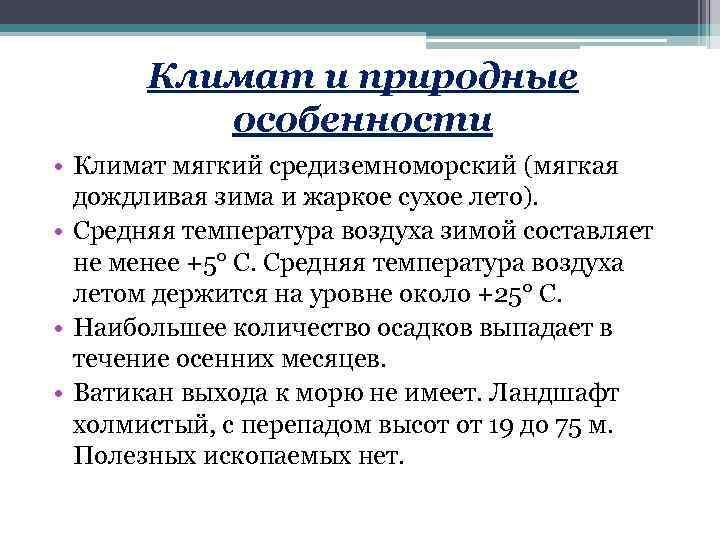 Климат и природные особенности

• Климат мягкий средиземноморский (мягкая дождливая зима и жаркое сухое лето).
• Средняя температура воздуха зимой составляет не менее +5° С. Средняя температура воздуха летом держится на уровне около +25° С.
• Наибольшее количество осадков выпадает в течение осенних месяцев.
• Ватикан выхода к морю не имеет. Ландшафт холмистый, с перепадом высот от 19 до 75 м. Полезных ископаемых нет.